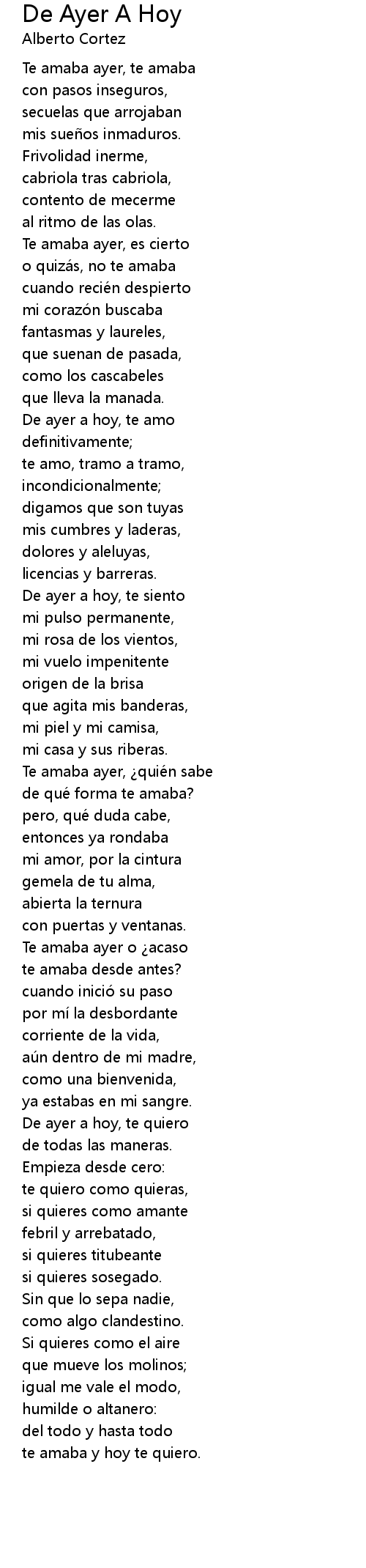 De Ayer A Hoy
Alberto Cortez

Te amaba ayer, te amaba
con pasos inseguros,
secuelas que arrojaban
mis sueños inmaduros.
Frivolidad inerme,
cabriola tras cabriola,
contento de mecerme
al ritmo de las olas.
Te amaba ayer, es cierto
o quizás, no te amaba
cuando recién despierto
mi corazón buscaba
fantasmas y laureles,
que suenan de pasada,
como los cascabeles
que lleva la manada.
De ayer a hoy, te amo
definitivamente;
te amo, tramo a tramo,
incondicionalmente;
digamos que son tuyas
mis cumbres y laderas,
dolores y aleluyas,
licencias y barreras.
De ayer a hoy, te siento
mi pulso permanente,
mi rosa de los vientos,
mi vuelo impenitente
origen de la brisa
que agita mis banderas,
mi piel y mi camisa,
mi casa y sus riberas.
Te amaba ayer, ¿quién sabe
de qué forma te amaba?
pero, qué duda cabe,
entonces ya rondaba
mi amor, por la cintura
gemela de tu alma,
abierta la ternura
con puertas y ventanas.
Te amaba ayer o ¿acaso
te amaba desde antes?
cuando inició su paso
por mí la desbordante
corriente de la vida,
aún dentro de mi madre,
como una bienvenida,
ya estabas en mi sangre.
De ayer a hoy, te quiero
de todas las maneras.
Empieza desde cero:
te quiero como quieras,
si quieres como amante
febril y arrebatado,
si quieres titubeante
si quieres sosegado.
Sin que lo sepa nadie,
como algo clandestino.
Si quieres como el aire
que mueve los molinos;
igual me vale el modo,
humilde o altanero:
del todo y hasta todo
te amaba y hoy te quiero.